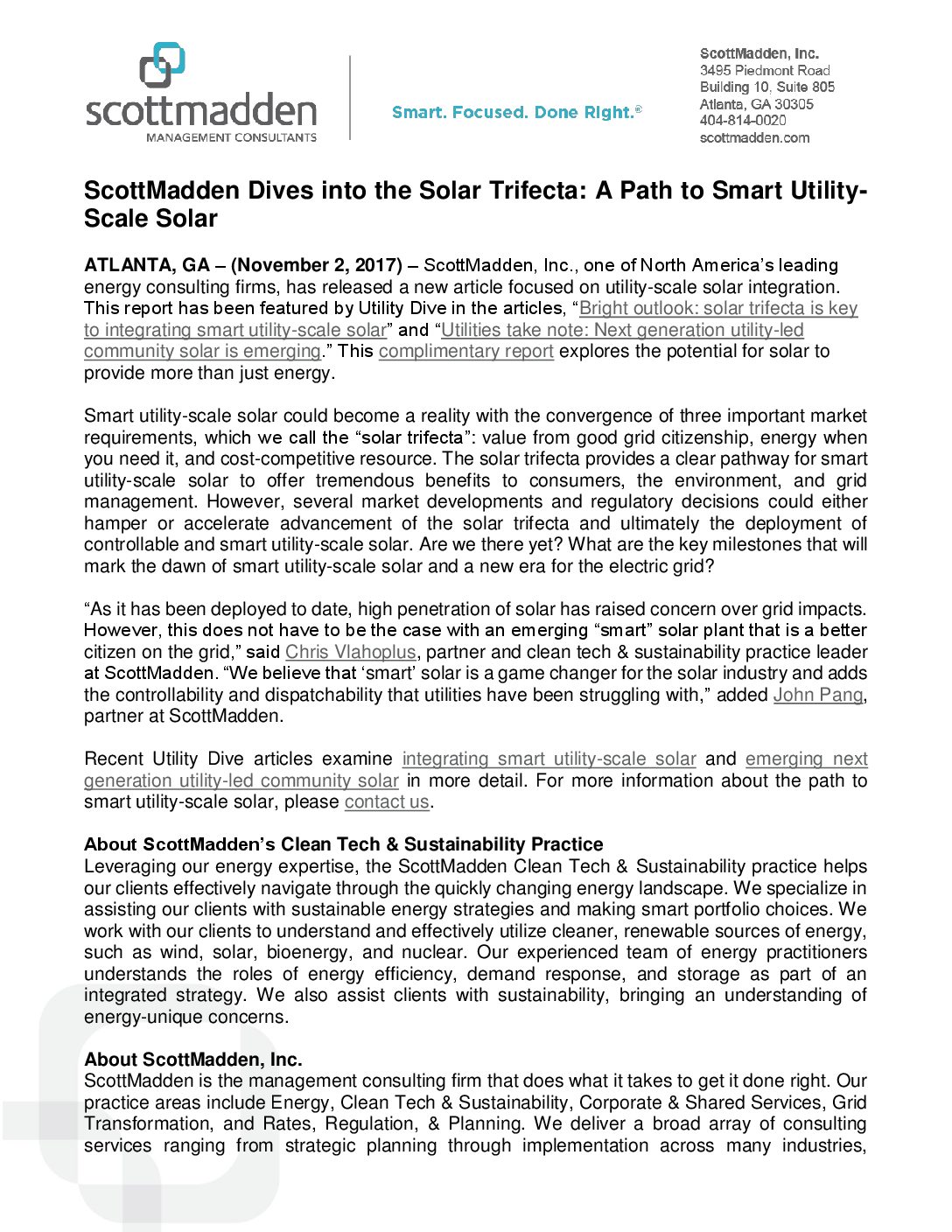 scottmadden
MANAGEMENT CONSULTANTS

Smart. Focused. Done Right.®

ScottMadden, Inc.
3495 Piedmont Road
Building 10, Suite 805
Atlanta, GA 30305
404-814-0020
scottmadden.com

ScottMadden Dives into the Solar Trifecta: A Path to Smart Utility-Scale Solar

ATLANTA, GA – (November 2, 2017) – ScottMadden, Inc., one of North America's leading energy consulting firms, has released a new article focused on utility-scale solar integration. This report has been featured by Utility Dive in the articles, "Bright outlook: solar trifecta is key to integrating smart utility-scale solar" and "Utilities take note: Next generation utility-led community solar is emerging." This complimentary report explores the potential for solar to provide more than just energy.

Smart utility-scale solar could become a reality with the convergence of three important market requirements, which we call the "solar trifecta": value from good grid citizenship, energy when you need it, and cost-competitive resource. The solar trifecta provides a clear pathway for smart utility-scale solar to offer tremendous benefits to consumers, the environment, and grid management. However, several market developments and regulatory decisions could either hamper or accelerate advancement of the solar trifecta and ultimately the deployment of controllable and smart utility-scale solar. Are we there yet? What are the key milestones that will mark the dawn of smart utility-scale solar and a new era for the electric grid?

"As it has been deployed to date, high penetration of solar has raised concern over grid impacts. However, this does not have to be the case with an emerging "smart" solar plant that is a better citizen on the grid," said Chris Vlahoplus, partner and clean tech & sustainability practice leader at ScottMadden. "We believe that 'smart' solar is a game changer for the solar industry and adds the controllability and dispatchability that utilities have been struggling with," added John Pang, partner at ScottMadden.

Recent Utility Dive articles examine integrating smart utility-scale solar and emerging next generation utility-led community solar in more detail. For more information about the path to smart utility-scale solar, please contact us.

About ScottMadden's Clean Tech & Sustainability Practice
Leveraging our energy expertise, the ScottMadden Clean Tech & Sustainability practice helps our clients effectively navigate through the quickly changing energy landscape. We specialize in assisting our clients with sustainable energy strategies and making smart portfolio choices. We work with our clients to understand and effectively utilize cleaner, renewable sources of energy, such as wind, solar, bioenergy, and nuclear. Our experienced team of energy practitioners understands the roles of energy efficiency, demand response, and storage as part of an integrated strategy. We also assist clients with sustainability, bringing an understanding of energy-unique concerns.

About ScottMadden, Inc.
ScottMadden is the management consulting firm that does what it takes to get it done right. Our practice areas include Energy, Clean Tech & Sustainability, Corporate & Shared Services, Grid Transformation, and Rates, Regulation, & Planning. We deliver a broad array of consulting services ranging from strategic planning through implementation across many industries,